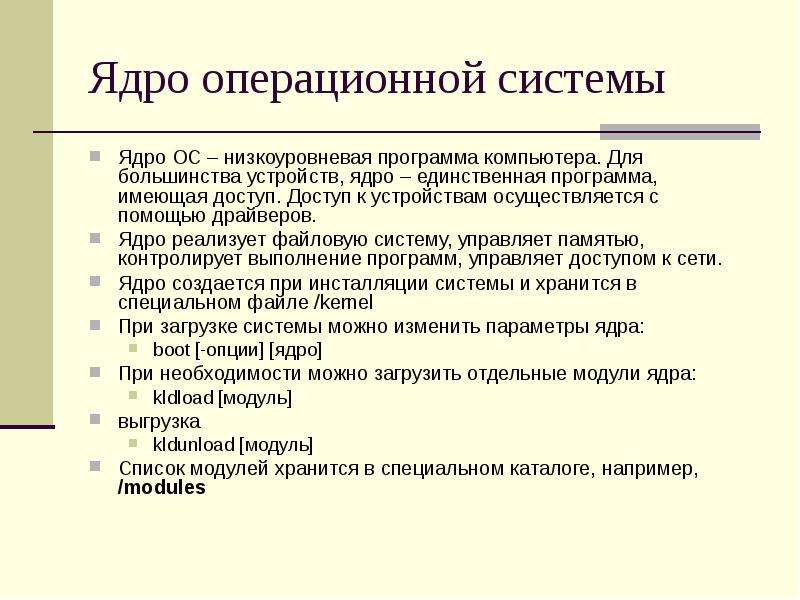 Ядро операционной системы

Ядро ОС – низкоуровневая программа компьютера. Для большинства устройств, ядро – единственная программа, имеющая доступ. Доступ к устройствам осуществляется с помощью драйверов.

Ядро реализует файловую систему, управляет памятью, контролирует выполнение программ, управляет доступом к сети.

Ядро создается при инсталляции системы и хранится в специальном файле /kernel

При загрузке системы можно изменить параметры ядра:

boot [-опции] [ядро]

При необходимости можно загрузить отдельные модули ядра:

kldload [модуль]

выгрузка

kldunload [модуль]

Список модулей хранится в специальном каталоге, например, /modules